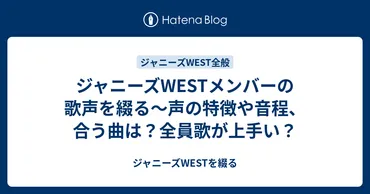 Hatena Blog

ジャニーズWEST全般

ジャニーズWESTメンバーの歌声を綴る〜声の特徴や音程、合う曲は？全員歌が上手い？

ジャニーズWESTを綴る